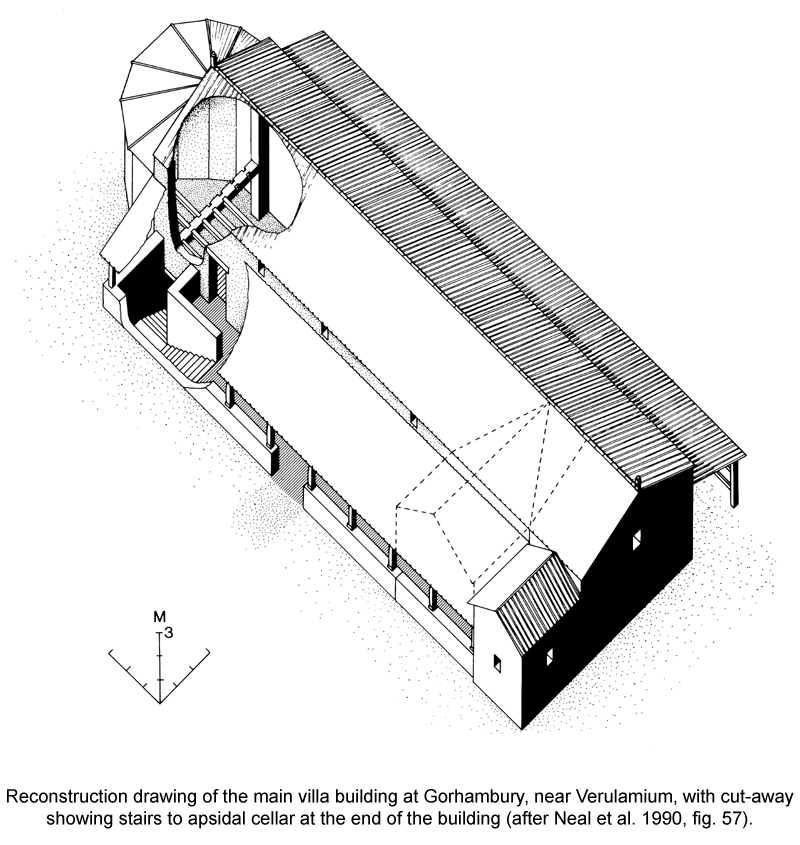 M
3

Reconstruction drawing of the main villa building at Gorhambury, near Verulamium, with cut-away showing stairs to apsidal cellar at the end of the building (after Neal et al. 1990, fig. 57).